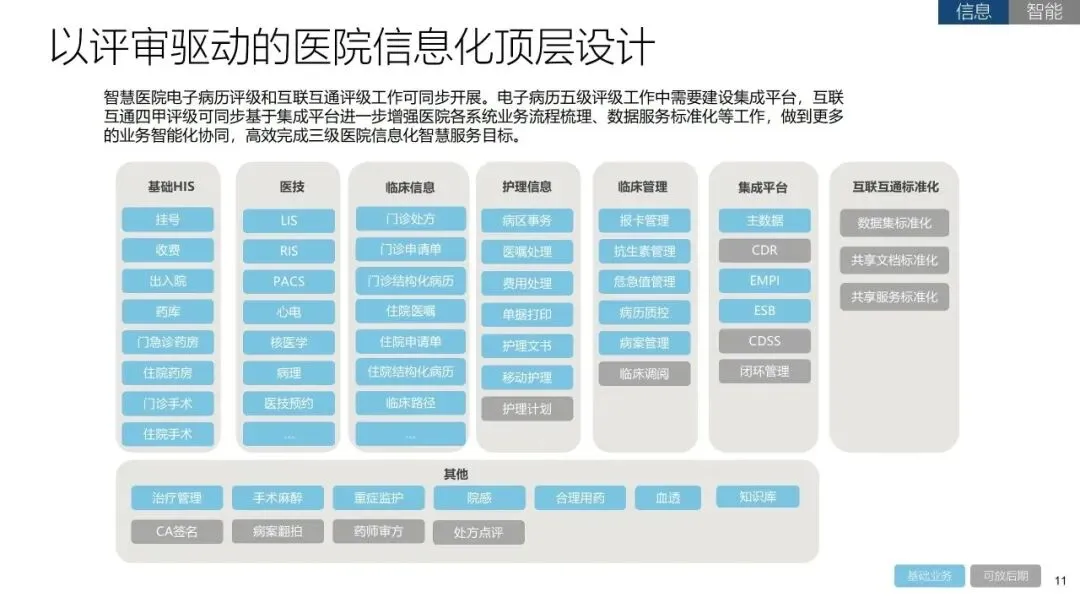 信息 智能

以评审驱动的医院信息化顶层设计

智慧医院电子病历评级和互联互通评级工作可同步开展。电子病历五级评级工作中需要建设集成平台，互联互通四甲评级可同步基于集成平台进一步增强医院各系统业务流程梳理、数据服务标准化等工作，做到更多的业务智能化协同，高效完成三级医院信息化智慧服务目标。

基础HIS
挂号
收费
出入院
药库
门急诊药房
住院药房
门诊手术
住院手术

医技
LIS
RIS
PACS
心电
核医学
病理
医技预约
...

临床信息
门诊处方
门诊申请单
门诊结构化病历
住院医嘱
住院申请单
住院结构化病历
临床路径
...

护理信息
病区事务
医嘱处理
费用处理
单据打印
护理文书
移动护理
护理计划

临床管理
报卡管理
抗生素管理
危急值管理
病历质控
病案管理
临床调阅

集成平台
主数据
CDR
EMPI
ESB
CDSS
闭环管理

互联互通标准化
数据集标准化
共享文档标准化
共享服务标准化

其他
治疗管理 手术麻醉 重症监护 院感 合理用药 血透 知识库
CA签名 病案翻拍 药师审方 处方点评

基础业务 可放后期

11